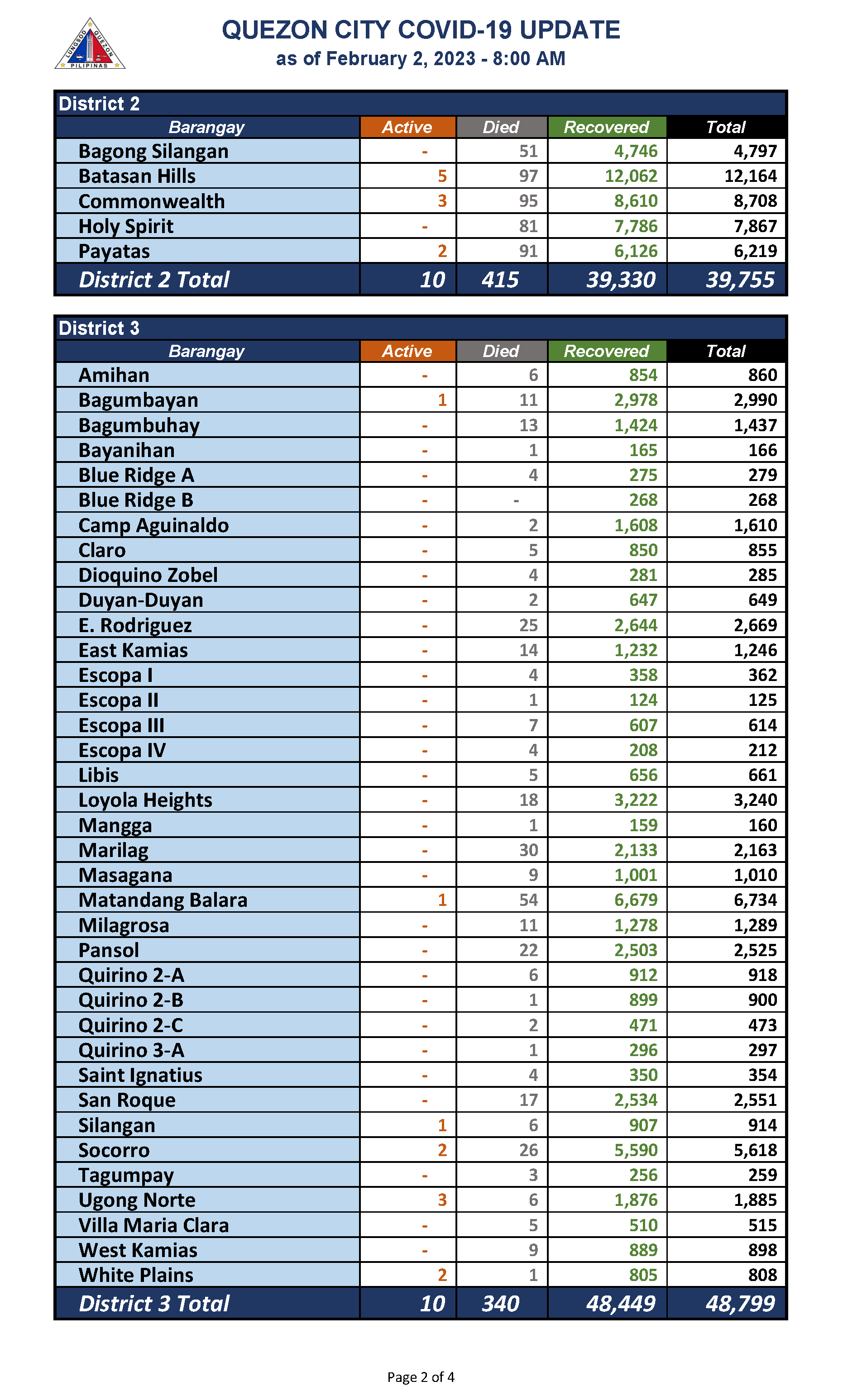 LUNGSOD QUEZON PILIPINAS

QUEZON CITY COVID-19 UPDATE
as of February 2, 2023 - 8:00 AM

District 2

| Barangay | Active | Died | Recovered | Total |
|---|---|---|---|---|
| Bagong Silangan | - | 51 | 4,746 | 4,797 |
| Batasan Hills | 5 | 97 | 12,062 | 12,164 |
| Commonwealth | 3 | 95 | 8,610 | 8,708 |
| Holy Spirit | - | 81 | 7,786 | 7,867 |
| Payatas | 2 | 91 | 6,126 | 6,219 |
| District 2 Total | 10 | 415 | 39,330 | 39,755 |

District 3

| Barangay | Active | Died | Recovered | Total |
|---|---|---|---|---|
| Amihan | - | 6 | 854 | 860 |
| Bagumbayan | 1 | 11 | 2,978 | 2,990 |
| Bagumbuhay | - | 13 | 1,424 | 1,437 |
| Bayanihan | - | 1 | 165 | 166 |
| Blue Ridge A | - | 4 | 275 | 279 |
| Blue Ridge B | - | - | 268 | 268 |
| Camp Aguinaldo | - | 2 | 1,608 | 1,610 |
| Claro | - | 5 | 850 | 855 |
| Dioquino Zobel | - | 4 | 281 | 285 |
| Duyan-Duyan | - | 2 | 647 | 649 |
| E. Rodriguez | - | 25 | 2,644 | 2,669 |
| East Kamias | - | 14 | 1,232 | 1,246 |
| Escopa I | - | 4 | 358 | 362 |
| Escopa II | - | 1 | 124 | 125 |
| Escopa III | - | 7 | 607 | 614 |
| Escopa IV | - | 4 | 208 | 212 |
| Libis | - | 5 | 656 | 661 |
| Loyola Heights | - | 18 | 3,222 | 3,240 |
| Mangga | - | 1 | 159 | 160 |
| Marilag | - | 30 | 2,133 | 2,163 |
| Masagana | - | 9 | 1,001 | 1,010 |
| Matandang Balara | 1 | 54 | 6,679 | 6,734 |
| Milagrosa | - | 11 | 1,278 | 1,289 |
| Pansol | - | 22 | 2,503 | 2,525 |
| Quirino 2-A | - | 6 | 912 | 918 |
| Quirino 2-B | - | 1 | 899 | 900 |
| Quirino 2-C | - | 2 | 471 | 473 |
| Quirino 3-A | - | 1 | 296 | 297 |
| Saint Ignatius | - | 4 | 350 | 354 |
| San Roque | - | 17 | 2,534 | 2,551 |
| Silangan | 1 | 6 | 907 | 914 |
| Socorro | 2 | 26 | 5,590 | 5,618 |
| Tagumpay | - | 3 | 256 | 259 |
| Ugong Norte | 3 | 6 | 1,876 | 1,885 |
| Villa Maria Clara | - | 5 | 510 | 515 |
| West Kamias | - | 9 | 889 | 898 |
| White Plains | 2 | 1 | 805 | 808 |
| District 3 Total | 10 | 340 | 48,449 | 48,799 |

Page 2 of 4